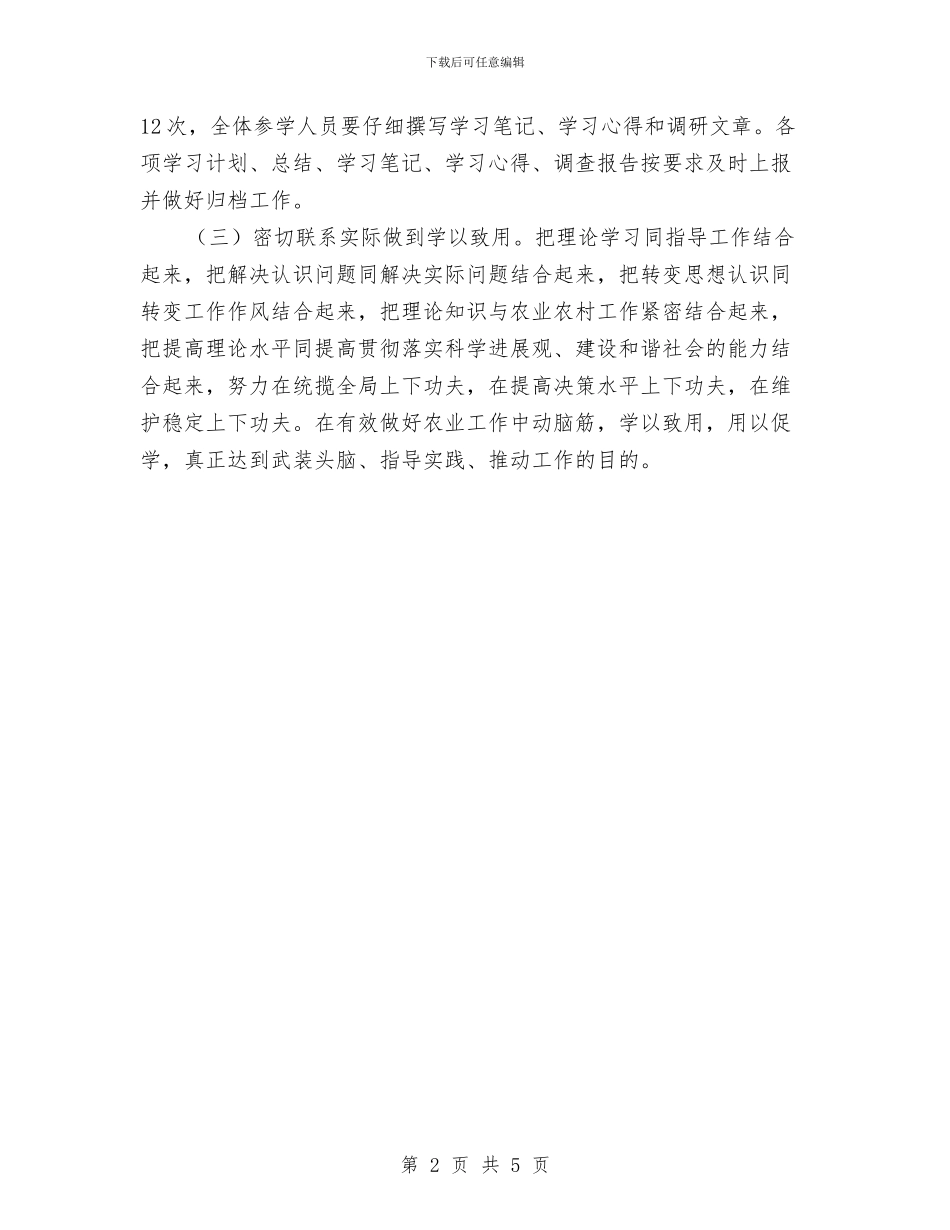 下载后可任意编辑

12次，全体参学人员要仔细撰写学习笔记、学习心得和调研文章。各项学习计划、总结、学习笔记、学习心得、调查报告按要求及时上报并做好归档工作。

（三）密切联系实际做到学以致用。把理论学习同指导工作结合起来，把解决认识问题同解决实际问题结合起来，把转变思想认识同转变工作作风结合起来，把理论知识与农业农村工作紧密结合起来，把提高理论水平同提高贯彻落实科学进展观、建设和谐社会的能力结合起来，努力在统揽全局上下功夫，在提高决策水平上下功夫，在维护稳定上下功夫。在有效做好农业工作中动脑筋，学以致用，用以促学，真正达到武装头脑、指导实践、推动工作的目的。

第 2 页 共 5 页